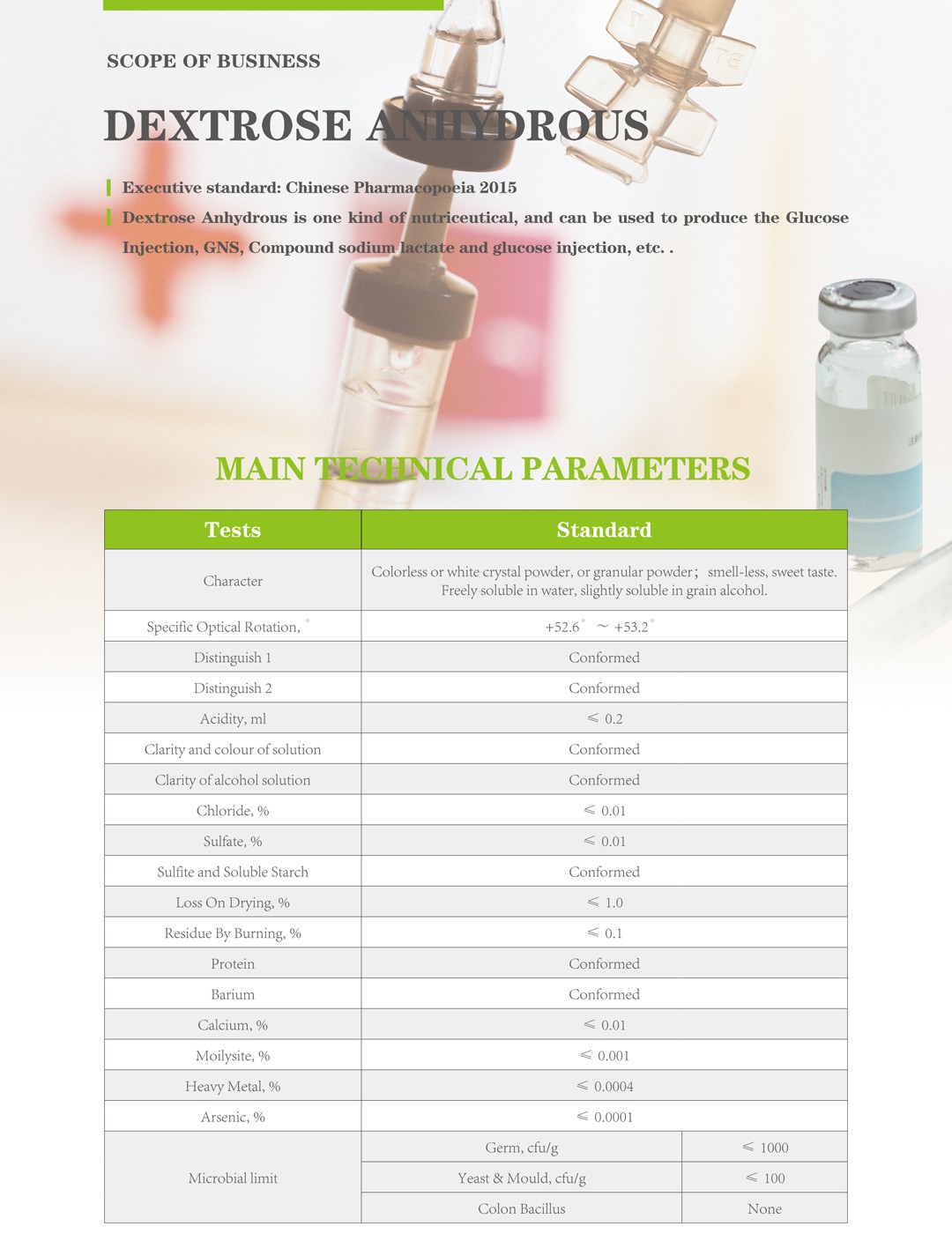 SCOPE OF BUSINESS

DEXTROSE ANHYDROUS

Executive standard: Chinese Pharmacopoeia 2015

Dextrose Anhydrous is one kind of nutriceutical, and can be used to produce the Glucose Injection, GNS, Compound sodium lactate and glucose injection, etc. .

MAIN TECHNICAL PARAMETERS

| Tests | Standard | |
|---|---|---|
| Character | Colorless or white crystal powder, or granular powder; smell-less, sweet taste. Freely soluble in water, slightly soluble in grain alcohol. | |
| Specific Optical Rotation, ° | +52.6° ～ +53.2° | |
| Distinguish 1 | Conformed | |
| Distinguish 2 | Conformed | |
| Acidity, ml | ≤ 0.2 | |
| Clarity and colour of solution | Conformed | |
| Clarity of alcohol solution | Conformed | |
| Chloride, % | ≤ 0.01 | |
| Sulfate, % | ≤ 0.01 | |
| Sulfite and Soluble Starch | Conformed | |
| Loss On Drying, % | ≤ 1.0 | |
| Residue By Burning, % | ≤ 0.1 | |
| Protein | Conformed | |
| Barium | Conformed | |
| Calcium, % | ≤ 0.01 | |
| Moilysite, % | ≤ 0.001 | |
| Heavy Metal, % | ≤ 0.0004 | |
| Arsenic, % | ≤ 0.0001 | |
| Microbial limit | Germ, cfu/g | ≤ 1000 |
| | Yeast & Mould, cfu/g | ≤ 100 |
| | Colon Bacillus | None |